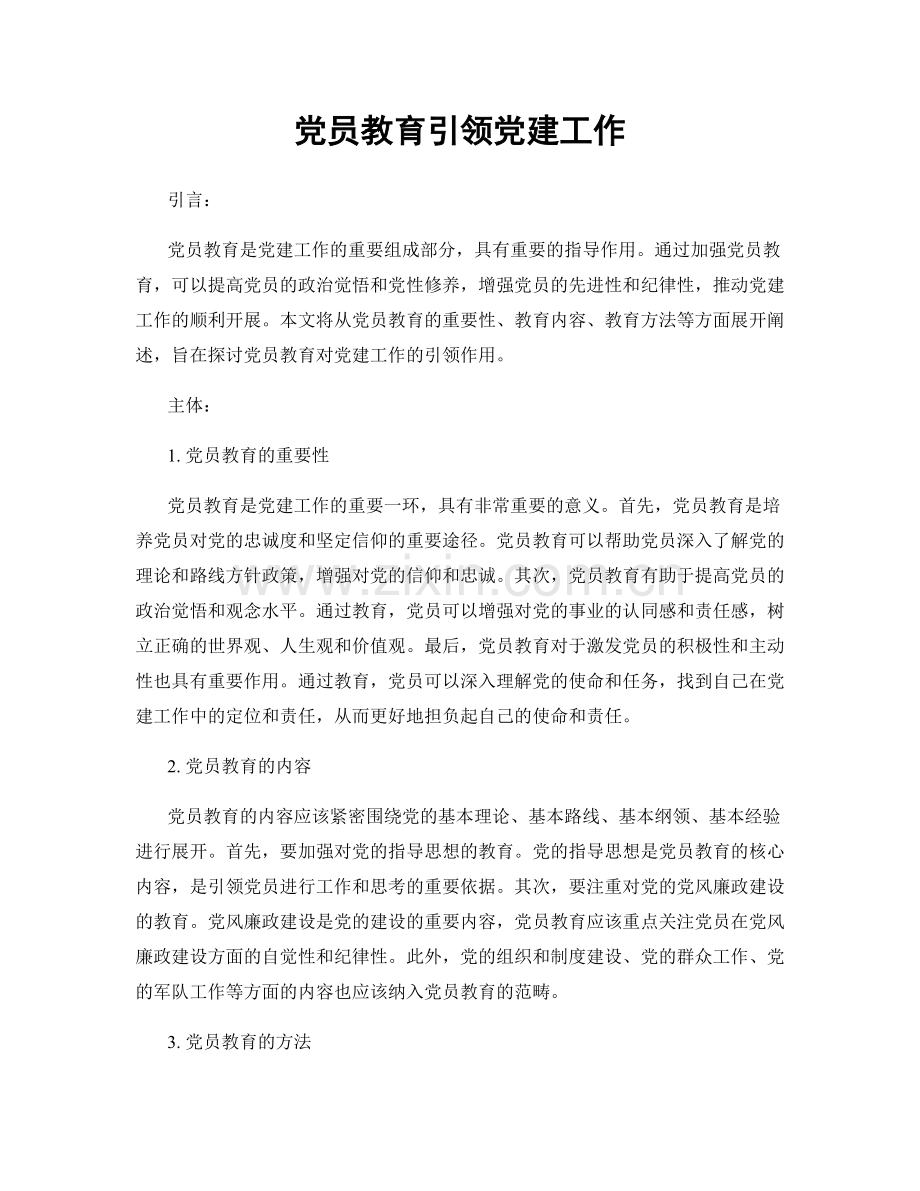 党员教育引领党建工作

引言：

党员教育是党建工作的重要组成部分，具有重要的指导作用。通过加强党员教育，可以提高党员的政治觉悟和党性修养，增强党员的先进性和纪律性，推动党建工作的顺利开展。本文将从党员教育的重要性、教育内容、教育方法等方面展开阐述，旨在探讨党员教育对党建工作的引领作用。

主体：

1.党员教育的重要性

党员教育是党建工作的重要一环，具有非常重要的意义。首先，党员教育是培养党员对党的忠诚度和坚定信仰的重要途径。党员教育可以帮助党员深入了解党的理论和路线方针政策，增强对党的信仰和忠诚。其次，党员教育有助于提高党员的政治觉悟和观念水平。通过教育，党员可以增强对党的事业的认同感和责任感，树立正确的世界观、人生观和价值观。最后，党员教育对于激发党员的积极性和主动性也具有重要作用。通过教育，党员可以深入理解党的使命和任务，找到自己在党建工作中的定位和责任，从而更好地担负起自己的使命和责任。

2.党员教育的内容

党员教育的内容应该紧密围绕党的基本理论、基本路线、基本纲领、基本经验进行展开。首先，要加强对党的指导思想的教育。党的指导思想是党员教育的核心内容，是引领党员进行工作和思考的重要依据。其次，要注重对党的党风廉政建设的教育。党风廉政建设是党的建设的重要内容，党员教育应该重点关注党员在党风廉政建设方面的自觉性和纪律性。此外，党的组织和制度建设、党的群众工作、党的军队工作等方面的内容也应该纳入党员教育的范畴。

3.党员教育的方法

www.zixin.com.cn